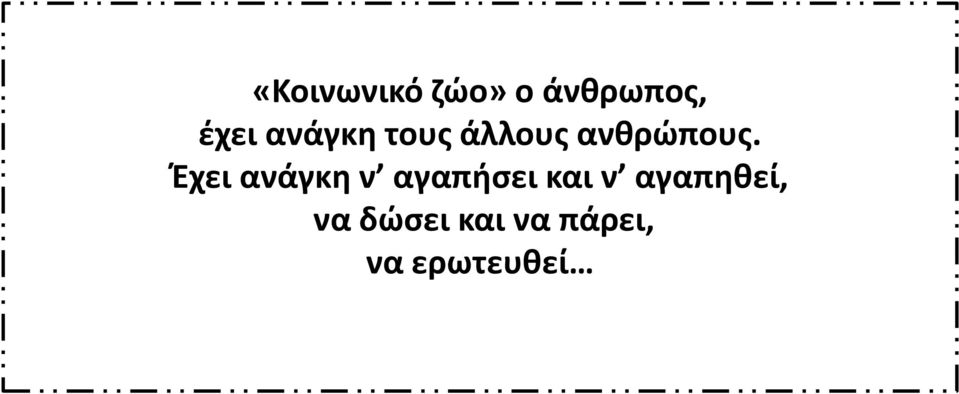 «Κοινωνικό ζώο» ο άνθρωπος,
έχει ανάγκη τους άλλους ανθρώπους.
Έχει ανάγκη ν’ αγαπήσει και ν’ αγαπηθεί,
να δώσει και να πάρει,
να ερωτευθεί…